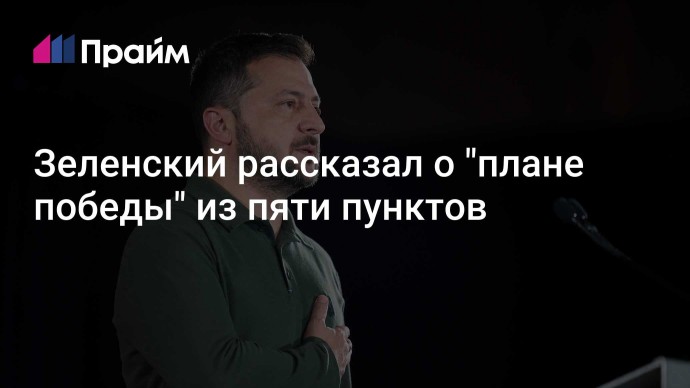 Прайм

Зеленский рассказал о "плане победы" из пяти пунктов